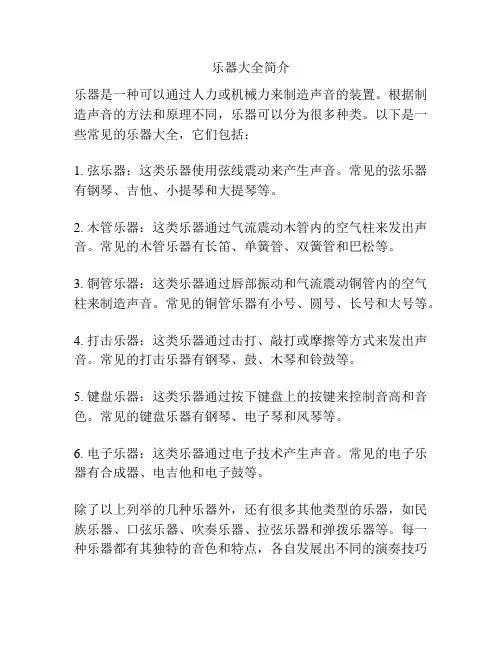 乐器大全简介

乐器是一种可以通过人力或机械力来制造声音的装置。根据制造声音的方法和原理不同，乐器可以分为很多种类。以下是一些常见的乐器大全，它们包括：

1. 弦乐器：这类乐器使用弦线震动来产生声音。常见的弦乐器有钢琴、吉他、小提琴和大提琴等。

2. 木管乐器：这类乐器通过气流震动木管内的空气柱来发出声音。常见的木管乐器有长笛、单簧管、双簧管和巴松等。

3. 铜管乐器：这类乐器通过唇部振动和气流震动铜管内的空气柱来制造声音。常见的铜管乐器有小号、圆号、长号和大号等。

4. 打击乐器：这类乐器通过击打、敲打或摩擦等方式来发出声音。常见的打击乐器有钢琴、鼓、木琴和铃鼓等。

5. 键盘乐器：这类乐器通过按下键盘上的按键来控制音高和音色。常见的键盘乐器有钢琴、电子琴和风琴等。

6. 电子乐器：这类乐器通过电子技术产生声音。常见的电子乐器有合成器、电吉他和电子鼓等。

除了以上列举的几种乐器外，还有很多其他类型的乐器，如民族乐器、口弦乐器、吹奏乐器、拉弦乐器和弹拨乐器等。每一种乐器都有其独特的音色和特点，各自发展出不同的演奏技巧